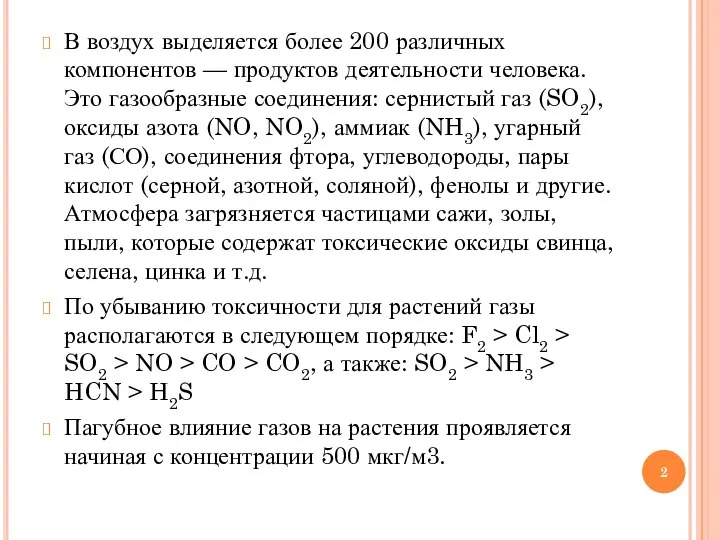 В воздух выделяется более 200 различных компонентов — продуктов деятельности человека. Это газообразные соединения: сернистый газ ($SO_2$), оксиды азота ($NO$, $NO_2$), аммиак ($NH_3$), угарный газ ($CO$), соединения фтора, углеводороды, пары кислот (серной, азотной, соляной), фенолы и другие. Атмосфера загрязняется частицами сажи, золы, пыли, которые содержат токсические оксиды свинца, селена, цинка и т.д.

По убыванию токсичности для растений газы располагаются в следующем порядке: $F_2 > Cl_2 > SO_2 > NO > CO > CO_2$, а также: $SO_2 > NH_3 > HCN > H_2S$

Пагубное влияние газов на растения проявляется начиная с концентрации 500 мкг/м3.

2